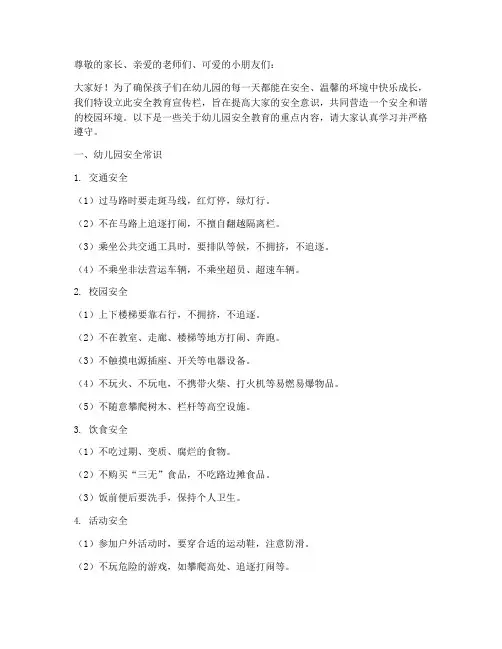 尊敬的家长、亲爱的老师们、可爱的小朋友们：

大家好！为了确保孩子们在幼儿园的每一天都能在安全、温馨的环境中快乐成长，我们特设立此安全教育宣传栏，旨在提高大家的安全意识，共同营造一个安全和谐的校园环境。以下是一些关于幼儿园安全教育的重点内容，请大家认真学习并严格遵守。

一、幼儿园安全常识

1. 交通安全

（1）过马路时要走斑马线，红灯停，绿灯行。

（2）不在马路上追逐打闹，不擅自翻越隔离栏。

（3）乘坐公共交通工具时，要排队等候，不拥挤，不追逐。

（4）不乘坐非法营运车辆，不乘坐超员、超速车辆。

2. 校园安全

（1）上下楼梯要靠右行，不拥挤，不追逐。

（2）不在教室、走廊、楼梯等地方打闹、奔跑。

（3）不触摸电源插座、开关等电器设备。

（4）不玩火、不玩电，不携带火柴、打火机等易燃易爆物品。

（5）不随意攀爬树木、栏杆等高空设施。

3. 饮食安全

（1）不吃过期、变质、腐烂的食物。

（2）不购买“三无”食品，不吃路边摊食品。

（3）饭前便后要洗手，保持个人卫生。

4. 活动安全

（1）参加户外活动时，要穿合适的运动鞋，注意防滑。

（2）不玩危险的游戏，如攀爬高处、追逐打闹等。